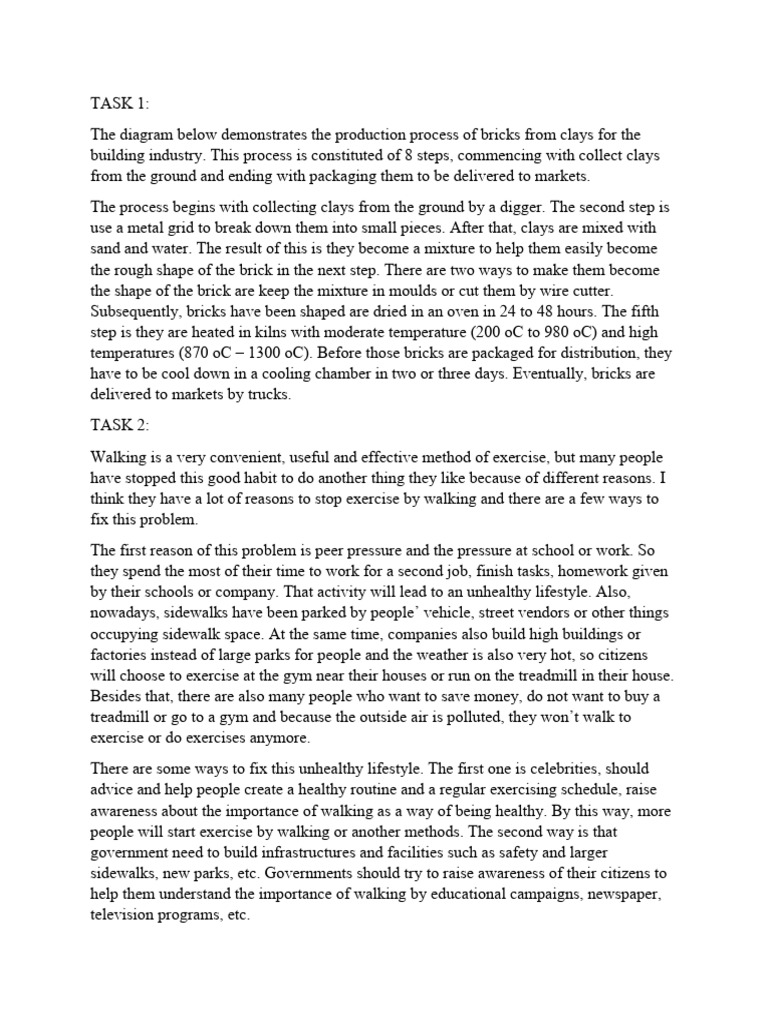 TASK 1:

The diagram below demonstrates the production process of bricks from clays for the building industry. This process is constituted of 8 steps, commencing with collect clays from the ground and ending with packaging them to be delivered to markets.

The process begins with collecting clays from the ground by a digger. The second step is use a metal grid to break down them into small pieces. After that, clays are mixed with sand and water. The result of this is they become a mixture to help them easily become the rough shape of the brick in the next step. There are two ways to make them become the shape of the brick are keep the mixture in moulds or cut them by wire cutter. Subsequently, bricks have been shaped are dried in an oven in 24 to 48 hours. The fifth step is they are heated in kilns with moderate temperature (200 oC to 980 oC) and high temperatures (870 oC – 1300 oC). Before those bricks are packaged for distribution, they have to be cool down in a cooling chamber in two or three days. Eventually, bricks are delivered to markets by trucks.

TASK 2:

Walking is a very convenient, useful and effective method of exercise, but many people have stopped this good habit to do another thing they like because of different reasons. I think they have a lot of reasons to stop exercise by walking and there are a few ways to fix this problem.

The first reason of this problem is peer pressure and the pressure at school or work. So they spend the most of their time to work for a second job, finish tasks, homework given by their schools or company. That activity will lead to an unhealthy lifestyle. Also, nowadays, sidewalks have been parked by people' vehicle, street vendors or other things occupying sidewalk space. At the same time, companies also build high buildings or factories instead of large parks for people and the weather is also very hot, so citizens will choose to exercise at the gym near their houses or run on the treadmill in their house. Besides that, there are also many people who want to save money, do not want to buy a treadmill or go to a gym and because the outside air is polluted, they won't walk to exercise or do exercises anymore.

There are some ways to fix this unhealthy lifestyle. The first one is celebrities, should advice and help people create a healthy routine and a regular exercising schedule, raise awareness about the importance of walking as a way of being healthy. By this way, more people will start exercise by walking or another methods. The second way is that government need to build infrastructures and facilities such as safety and larger sidewalks, new parks, etc. Governments should try to raise awareness of their citizens to help them understand the importance of walking by educational campaigns, newspaper, television programs, etc.